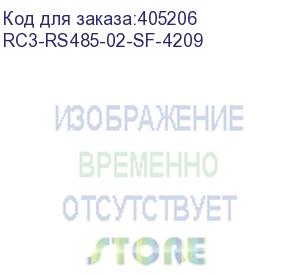 Код для заказа:405206
RC3-RS485-02-SF-4209

ИЗОБРАЖЕНИЕ
ВРЕМЕННО
ОТСУТСТВУЕТ

STORE